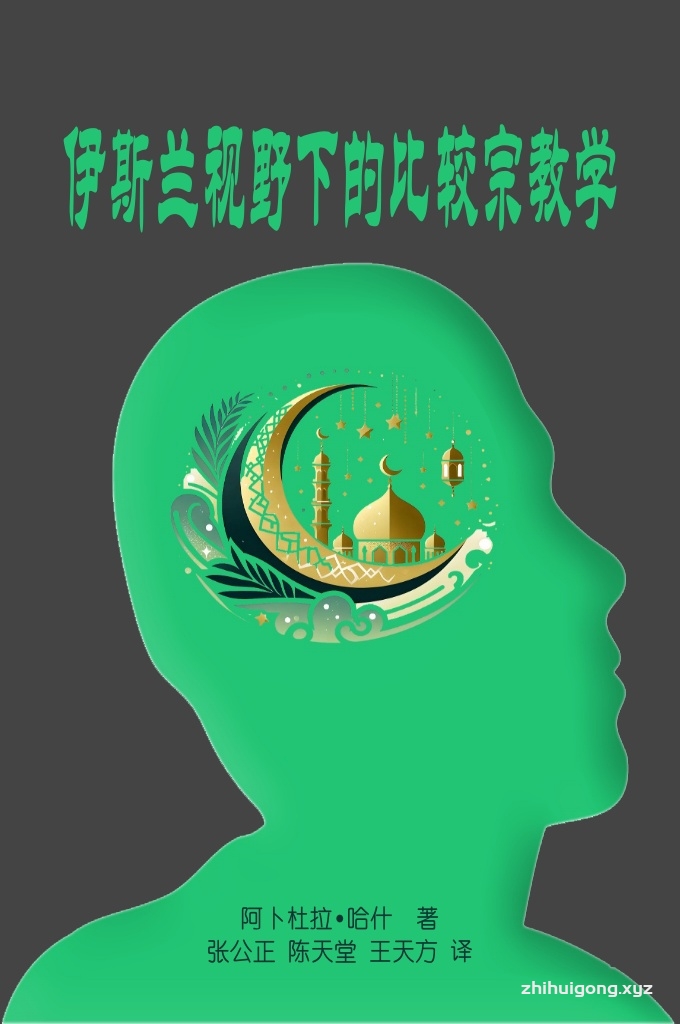 伊斯兰视野下的比较宗教学

阿卜杜拉•哈什 著
张公正 陈天堂 王天方 译

zhihuigong.xyz